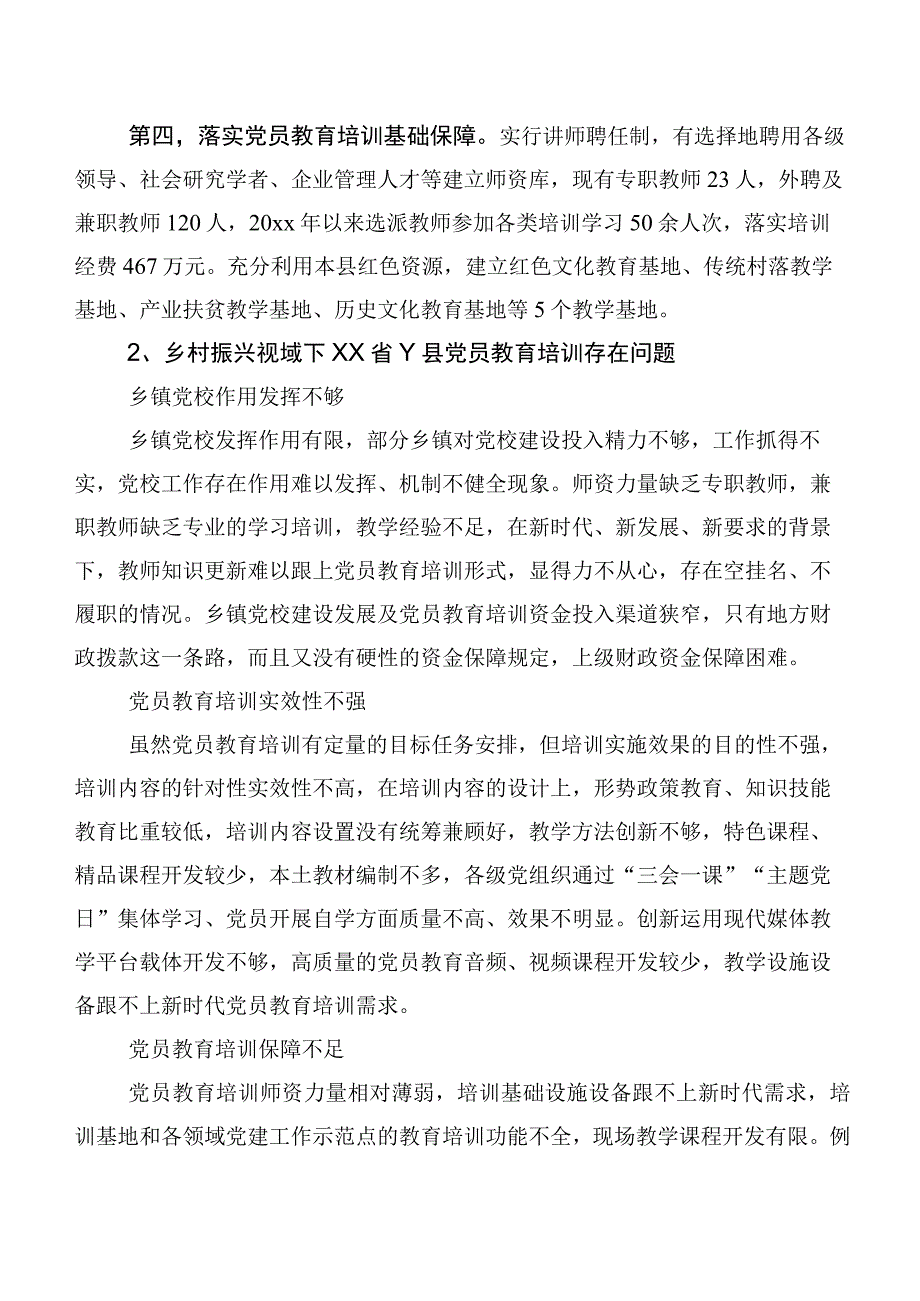 第四，落实党员教育培训基础保障。实行讲师聘任制，有选择地聘用各级领导、社会研究学者、企业管理人才等建立师资库，现有专职教师23人，外聘及兼职教师120人，20xx年以来选派教师参加各类培训学习50余人次，落实培训经费467万元。充分利用本县红色资源，建立红色文化教育基地、传统村落教学基地、产业扶贫教学基地、历史文化教育基地等5个教学基地。

2、乡村振兴视域下XX省Y县党员教育培训存在问题

乡镇党校作用发挥不够

乡镇党校发挥作用有限，部分乡镇对党校建设投入精力不够，工作抓得不实，党校工作存在作用难以发挥、机制不健全现象。师资力量缺乏专职教师，兼职教师缺乏专业的学习培训，教学经验不足，在新时代、新发展、新要求的背景下，教师知识更新难以跟上党员教育培训形式，显得力不从心，存在空挂名、不履职的情况。乡镇党校建设发展及党员教育培训资金投入渠道狭窄，只有地方财政拨款这一条路，而且又没有硬性的资金保障规定，上级财政资金保障困难。

党员教育培训实效性不强

虽然党员教育培训有定量的目标任务安排，但培训实施效果的目的性不强，培训内容的针对性实效性不高，在培训内容的设计上，形势政策教育、知识技能教育比重较低，培训内容设置没有统筹兼顾好，教学方法创新不够，特色课程、精品课程开发较少，本土教材编制不多，各级党组织通过“三会一课”“主题党日”集体学习、党员开展自学方面质量不高、效果不明显。创新运用现代媒体教学平台载体开发不够，高质量的党员教育音频、视频课程开发较少，教学设施设备跟不上新时代党员教育培训需求。

党员教育培训保障不足

党员教育培训师资力量相对薄弱，培训基础设施设备跟不上新时代需求，培训基地和各领域党建工作示范点的教育培训功能不全，现场教学课程开发有限。例